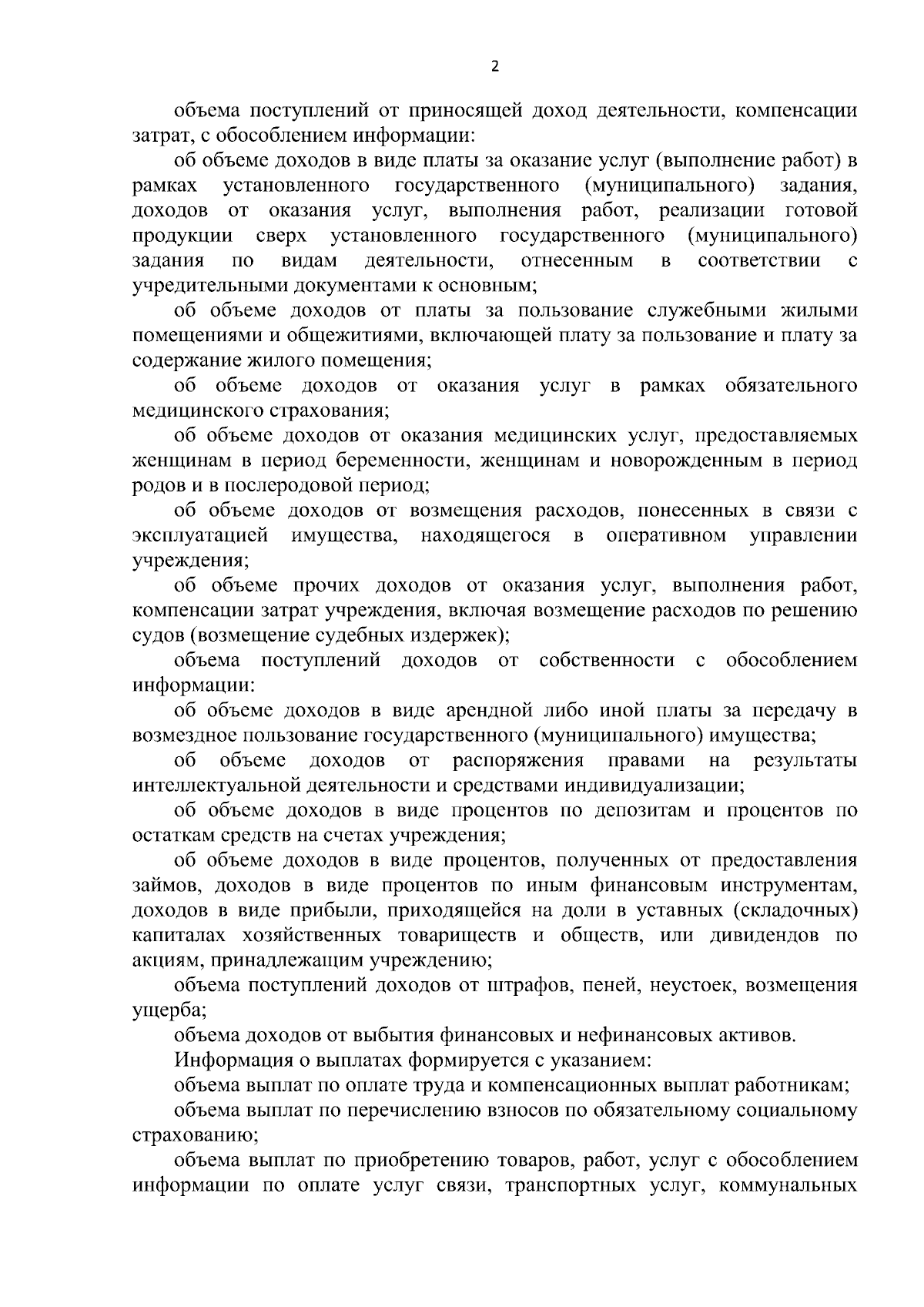 2

объема поступлений от приносящей доход деятельности, компенсации затрат, с обособлением информации:

об объеме доходов в виде платы за оказание услуг (выполнение работ) в рамках установленного государственного (муниципального) задания, доходов от оказания услуг, выполнения работ, реализации готовой продукции сверх установленного государственного (муниципального) задания по видам деятельности, отнесенным в соответствии с учредительными документами к основным;

об объеме доходов от платы за пользование служебными жилыми помещениями и общежитиями, включающей плату за пользование и плату за содержание жилого помещения;

об объеме доходов от оказания услуг в рамках обязательного медицинского страхования;

об объеме доходов от оказания медицинских услуг, предоставляемых женщинам в период беременности, женщинам и новорожденным в период родов и в послеродовой период;

об объеме доходов от возмещения расходов, понесенных в связи с эксплуатацией имущества, находящегося в оперативном управлении учреждения;

об объеме прочих доходов от оказания услуг, выполнения работ, компенсации затрат учреждения, включая возмещение расходов по решению судов (возмещение судебных издержек);

объема поступлений доходов от собственности с обособлением информации:

об объеме доходов в виде арендной либо иной платы за передачу в возмездное пользование государственного (муниципального) имущества;

об объеме доходов от распоряжения правами на результаты интеллектуальной деятельности и средствами индивидуализации;

об объеме доходов в виде процентов по депозитам и процентов по остаткам средств на счетах учреждения;

об объеме доходов в виде процентов, полученных от предоставления займов, доходов в виде процентов по иным финансовым инструментам, доходов в виде прибыли, приходящейся на доли в уставных (складочных) капиталах хозяйственных товариществ и обществ, или дивидендов по акциям, принадлежащим учреждению;

объема поступлений доходов от штрафов, пеней, неустоек, возмещения ущерба;

объема доходов от выбытия финансовых и нефинансовых активов.

Информация о выплатах формируется с указанием:

объема выплат по оплате труда и компенсационных выплат работникам;

объема выплат по перечислению взносов по обязательному социальному страхованию;

объема выплат по приобретению товаров, работ, услуг с обособлением информации по оплате услуг связи, транспортных услуг, коммунальных